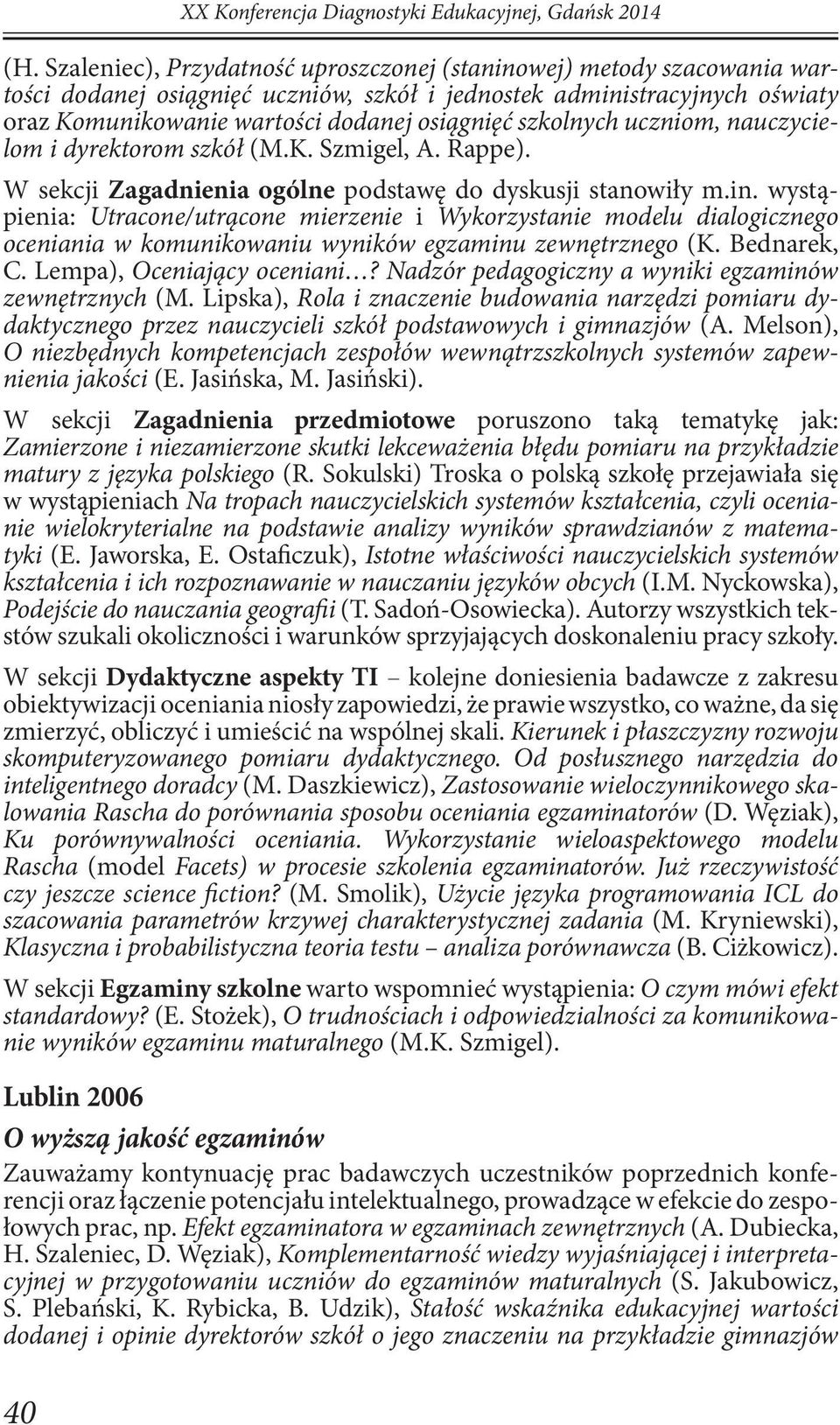 XX Konferencja Diagnostyki Edukacyjnej, Gdańsk 2014

(H. Szaleniec), Przydatność uproszczonej (staninowej) metody szacowania wartości dodanej osiągnięć uczniów, szkół i jednostek administracyjnych oświaty oraz Komunikowanie wartości dodanej osiągnięć szkolnych uczniom, nauczycielom i dyrektorom szkół (M.K. Szmigel, A. Rappe).

W sekcji Zagadnienia ogólne podstawę do dyskusji stanowiły m.in. wystąpienia: Utracone/utrącone mierzenie i Wykorzystanie modelu dialogicznego oceniania w komunikowaniu wyników egzaminu zewnętrznego (K. Bednarek, C. Lempa), Oceniający oceniani…? Nadzór pedagogiczny a wyniki egzaminów zewnętrznych (M. Lipska), Rola i znaczenie budowania narzędzi pomiaru dydaktycznego przez nauczycieli szkół podstawowych i gimnazjów (A. Melson), O niezbędnych kompetencjach zespołów wewnątrzszkolnych systemów zapewnienia jakości (E. Jasińska, M. Jasiński).

W sekcji Zagadnienia przedmiotowe poruszono taką tematykę jak: Zamierzone i niezamierzone skutki lekceważenia błędu pomiaru na przykładzie matury z języka polskiego (R. Sokulski) Troska o polską szkołę przejawiała się w wystąpieniach Na tropach nauczycielskich systemów kształcenia, czyli ocenianie wielokryterialne na podstawie analizy wyników sprawdzianów z matematyki (E. Jaworska, E. Ostaficzuk), Istotne właściwości nauczycielskich systemów kształcenia i ich rozpoznawanie w nauczaniu języków obcych (I.M. Nyckowska), Podejście do nauczania geografii (T. Sadoń-Osowiecka). Autorzy wszystkich tekstów szukali okoliczności i warunków sprzyjających doskonaleniu pracy szkoły.

W sekcji Dydaktyczne aspekty TI – kolejne doniesienia badawcze z zakresu obiektywizacji oceniania niosły zapowiedzi, że prawie wszystko, co ważne, da się zmierzyć, obliczyć i umieścić na wspólnej skali. Kierunek i płaszczyzny rozwoju skomputeryzowanego pomiaru dydaktycznego. Od posłusznego narzędzia do inteligentnego doradcy (M. Daszkiewicz), Zastosowanie wieloczynnikowego skalowania Rascha do porównania sposobu oceniania egzaminatorów (D. Węziak), Ku porównywalności oceniania. Wykorzystanie wieloaspektowego modelu Rascha (model Facets) w procesie szkolenia egzaminatorów. Już rzeczywistość czy jeszcze science fiction? (M. Smolik), Użycie języka programowania ICL do szacowania parametrów krzywej charakterystycznej zadania (M. Kryniewski), Klasyczna i probabilistyczna teoria testu – analiza porównawcza (B. Ciżkowicz).

W sekcji Egzaminy szkolne warto wspomnieć wystąpienia: O czym mówi efekt standardowy? (E. Stożek), O trudnościach i odpowiedzialności za komunikowanie wyników egzaminu maturalnego (M.K. Szmigel).

Lublin 2006

O wyższą jakość egzaminów

Zauważamy kontynuację prac badawczych uczestników poprzednich konferencji oraz łączenie potencjału intelektualnego, prowadzące w efekcie do zespołowych prac, np. Efekt egzaminatora w egzaminach zewnętrznych (A. Dubiecka, H. Szaleniec, D. Węziak), Komplementarność wiedzy wyjaśniającej i interpretacyjnej w przygotowaniu uczniów do egzaminów maturalnych (S. Jakubowicz, S. Plebański, K. Rybicka, B. Udzik), Stałość wskaźnika edukacyjnej wartości dodanej i opinie dyrektorów szkół o jego znaczeniu na przykładzie gimnazjów

40